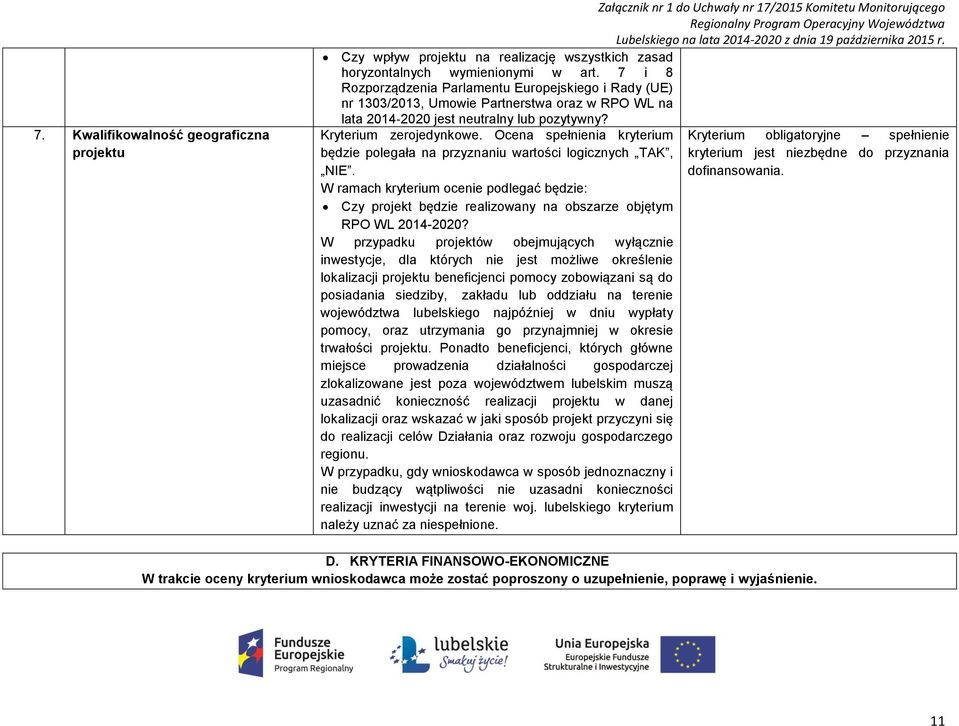 Załącznik nr 1 do Uchwały nr 17/2015 Komitetu Monitorującego Regionalny Program Operacyjny Województwa Lubelskiego na lata 2014-2020 z dnia 19 października 2015 r.

| | | | |
|---|---|---|---|
| | | • Czy wpływ projektu na realizację wszystkich zasad horyzontalnych wymienionymi w art. 7 i 8 Rozporządzenia Parlamentu Europejskiego i Rady (UE) nr 1303/2013, Umowie Partnerstwa oraz w RPO WL na lata 2014-2020 jest neutralny lub pozytywny? | |
| 7. | Kwalifikowalność geograficzna projektu | Kryterium zerojedynkowe. Ocena spełnienia kryterium będzie polegała na przyznaniu wartości logicznych „TAK”, „NIE”. W ramach kryterium ocenie podlegać będzie: • Czy projekt będzie realizowany na obszarze objętym RPO WL 2014-2020? W przypadku projektów obejmujących wyłącznie inwestycje, dla których nie jest możliwe określenie lokalizacji projektu beneficjenci pomocy zobowiązani są do posiadania siedziby, zakładu lub oddziału na terenie województwa lubelskiego najpóźniej w dniu wypłaty pomocy, oraz utrzymania go przynajmniej w okresie trwałości projektu. Ponadto beneficjenci, których główne miejsce prowadzenia działalności gospodarczej zlokalizowane jest poza województwem lubelskim muszą uzasadnić konieczność realizacji projektu w danej lokalizacji oraz wskazać w jaki sposób projekt przyczyni się do realizacji celów Działania oraz rozwoju gospodarczego regionu. W przypadku, gdy wnioskodawca w sposób jednoznaczny i nie budzący wątpliwości nie uzasadni konieczności realizacji inwestycji na terenie woj. lubelskiego kryterium należy uznać za niespełnione. | Kryterium obligatoryjne – spełnienie kryterium jest niezbędne do przyznania dofinansowania. |

D. KRYTERIA FINANSOWO-EKONOMICZNE
W trakcie oceny kryterium wnioskodawca może zostać poproszony o uzupełnienie, poprawę i wyjaśnienie.

Fundusze Europejskie Program Regionalny
lubelskie Smakuj życie!
Unia Europejska Europejskie Fundusze Strukturalne i Inwestycyjne

11